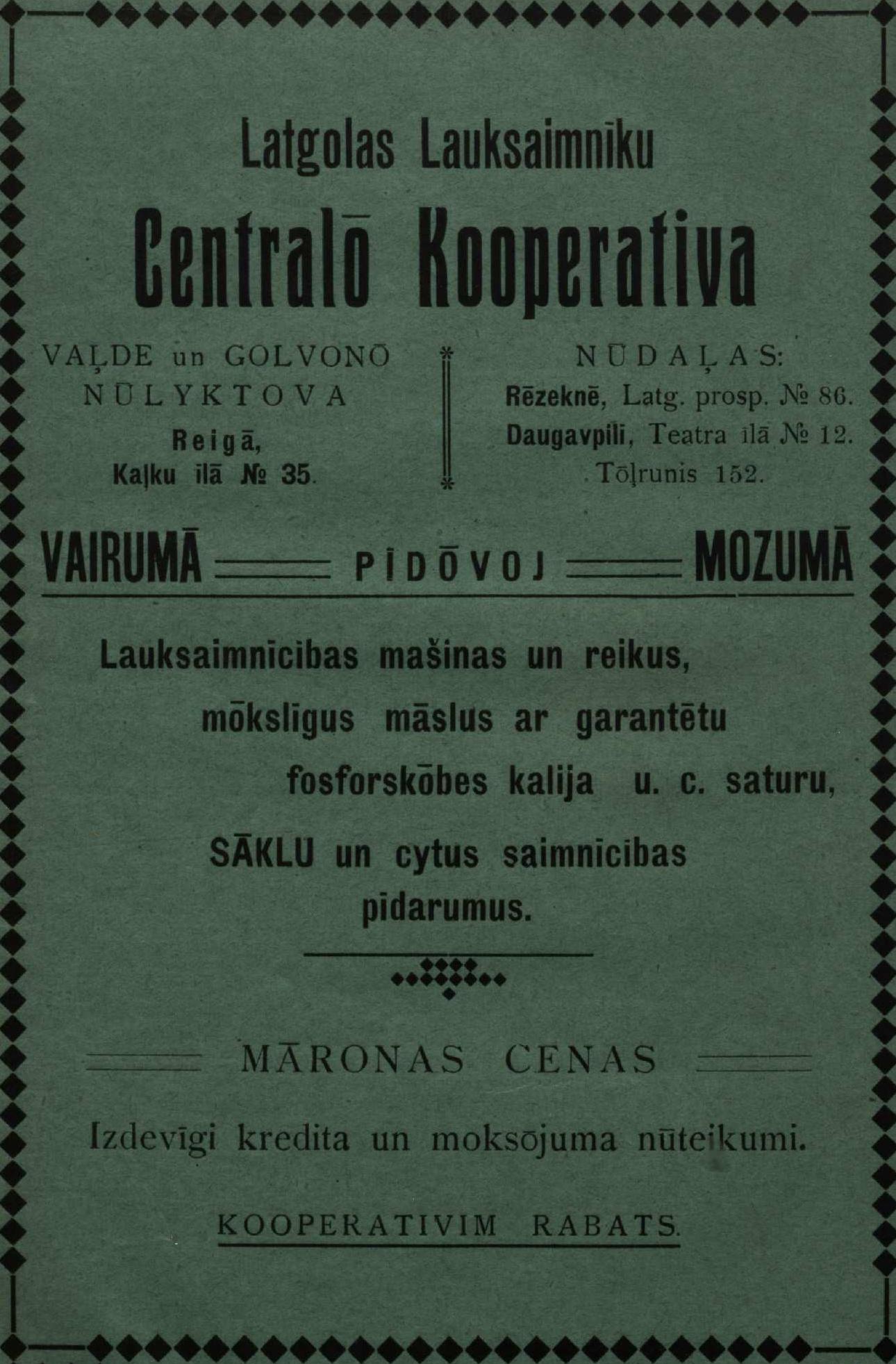 Latgolas Lauksaimnīku

Centralō Kooperativa

VAĻDE un GOLVONŌ NŪLYKTOVA
Reigā,
Kaļku īlā № 35.

NŪDAĻAS:
Rēzeknē, Latg. prosp. № 86.
Daugavpilī, Teatra īlā № 12.
Tōļrunis 152.

VAIRUMĀ PĪDŌVOJ MOZUMĀ

Lauksaimnīcibas mašinas un reikus,
mōkslīgus māslus ar garantētu
fosforskōbes kalija u. c. saturu,
SĀKLU un cytus saimnīcibas
pīdarumus.

MĀRONAS CENAS

Izdevīgi kredita un moksōjuma nūteikumi.

KOOPERATIVIM RABATS.